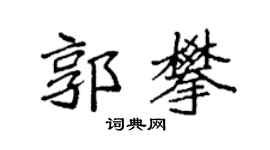 郭攀

词典网